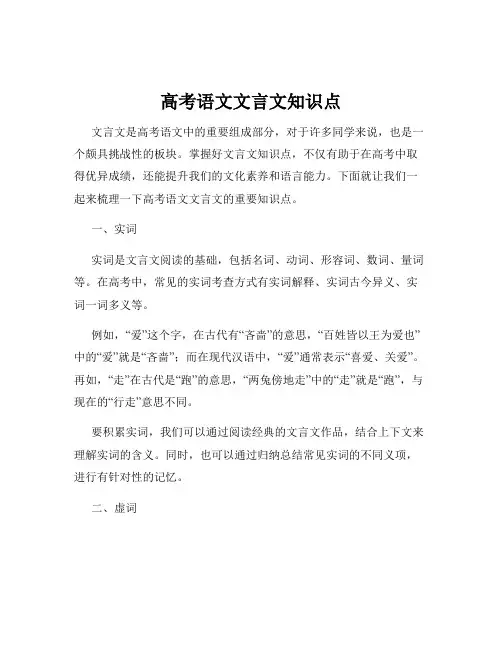 高考语文文言文知识点

文言文是高考语文中的重要组成部分，对于许多同学来说，也是一个颇具挑战性的板块。掌握好文言文知识点，不仅有助于在高考中取得优异成绩，还能提升我们的文化素养和语言能力。下面就让我们一起来梳理一下高考语文文言文的重要知识点。

一、实词

实词是文言文阅读的基础，包括名词、动词、形容词、数词、量词等。在高考中，常见的实词考查方式有实词解释、实词古今异义、实词一词多义等。

例如，“爱”这个字，在古代有“吝啬”的意思，“百姓皆以王为爱也”中的“爱”就是“吝啬”；而在现代汉语中，“爱”通常表示“喜爱、关爱”。再如，“走”在古代是“跑”的意思，“两兔傍地走”中的“走”就是“跑”，与现在的“行走”意思不同。

要积累实词，我们可以通过阅读经典的文言文作品，结合上下文来理解实词的含义。同时，也可以通过归纳总结常见实词的不同义项，进行有针对性的记忆。

二、虚词